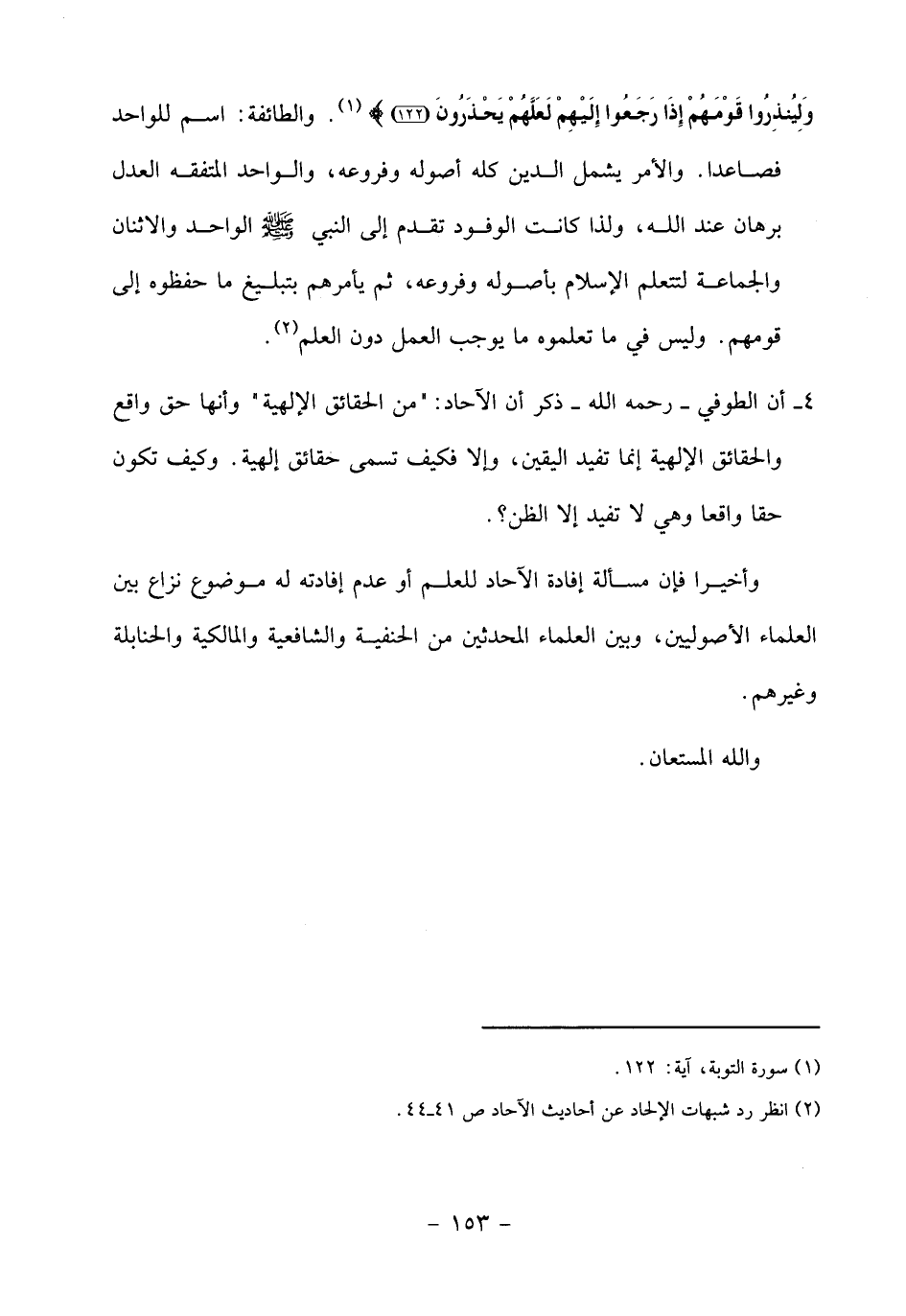 وَلِيُنذِرُوا قَوْمَهُمْ إِذَا رَجَعُوا إِلَيْهِمْ لَعَلَّهُمْ يَحْذَرُونَ (١٢٢) ﴾ (١). والطائفة: اسم للواحد فصاعدا. والأمر يشمل الدين كله أصوله وفروعه، والواحد المتفقه العدل برهان عند الله، ولذا كانت الوفود تقدم إلى النبي ﷺ الواحد والاثنان والجماعة لتتعلم الإسلام بأصوله وفروعه، ثم يأمرهم بتبليغ ما حفظوه إلى قومهم. وليس في ما تعلموه ما يوجب العمل دون العلم(٢).

٤ـ أن الطوفي ـ رحمه الله ـ ذكر أن الآحاد: "من الحقائق الإلهية" وأنها حق واقع والحقائق الإلهية إنما تفيد اليقين، وإلا فكيف تسمى حقائق إلهية. وكيف تكون حقا واقعا وهي لا تفيد إلا الظن؟.

وأخيرا فإن مسألة إفادة الآحاد للعلم أو عدم إفادته له موضوع نزاع بين العلماء الأصوليين، وبين العلماء المحدثين من الحنفية والشافعية والمالكية والحنابلة وغيرهم.

والله المستعان.

(١) سورة التوبة، آية: ١٢٢.

(٢) انظر رد شبهات الإلحاد عن أحاديث الآحاد ص ٤١ـ٤٤.

- ١٥٣ -